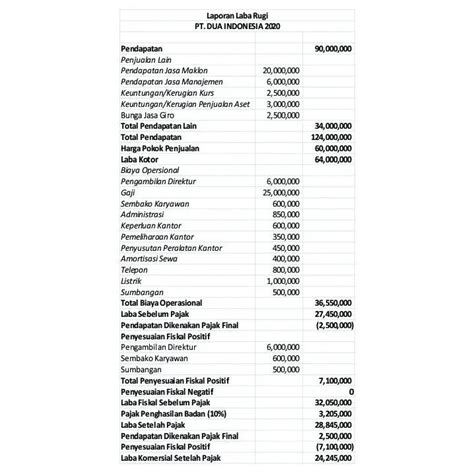 Laporan Laba Rugi
PT. DUA INDONESIA 2020

| | | |
|---|---|---|
| Pendapatan | | 90,000,000 |
| Penjualan Lain | | |
| Pendapatan Jasa Maklon | 20,000,000 | |
| Pendapatan Jasa Manajemen | 6,000,000 | |
| Keuntungan/Kerugian Kurs | 2,500,000 | |
| Keuntungan/Kerugian Penjualan Aset | 3,000,000 | |
| Bunga Jasa Giro | 2,500,000 | |
| Total Pendapatan Lain | | 34,000,000 |
| Total Pendapatan | | 124,000,000 |
| Harga Pokok Penjualan | | 60,000,000 |
| Laba Kotor | | 64,000,000 |
| Biaya Opersional | | |
| Pengambilan Direktur | 6,000,000 | |
| Gaji | 25,000,000 | |
| Sembako Karyawan | 600,000 | |
| Administrasi | 850,000 | |
| Keperluan Kantor | 600,000 | |
| Pemeliharaan Kantor | 350,000 | |
| Penyusutan Peralatan Kantor | 450,000 | |
| Amortisasi Sewa | 400,000 | |
| Telepon | 800,000 | |
| Listrik | 1,000,000 | |
| Sumbangan | 500,000 | |
| Total Biaya Operasional | | 36,550,000 |
| Laba Sebelum Pajak | | 27,450,000 |
| Pendapatan Dikenakan Pajak Final | | (2,500,000) |
| Penyesuaian Fiskal Positif | | |
| Pengambilan Direktur | 6,000,000 | |
| Sembako Karyawan | 600,000 | |
| Sumbangan | 500,000 | |
| Total Penyesuaian Fiskal Positif | | 7,100,000 |
| Penyesuaian Fiskal Negatif | | 0 |
| Laba Fiskal Sebelum Pajak | | 32,050,000 |
| Pajak Penghasilan Badan (10%) | | 3,205,000 |
| Laba Setelah Pajak | | 28,845,000 |
| Pendapatan Dikenakan Pajak Final | | 2,500,000 |
| Penyesuaian Fiskal Positif | | (7,100,000) |
| Laba Komersial Setelah Pajak | | 24,245,000 |